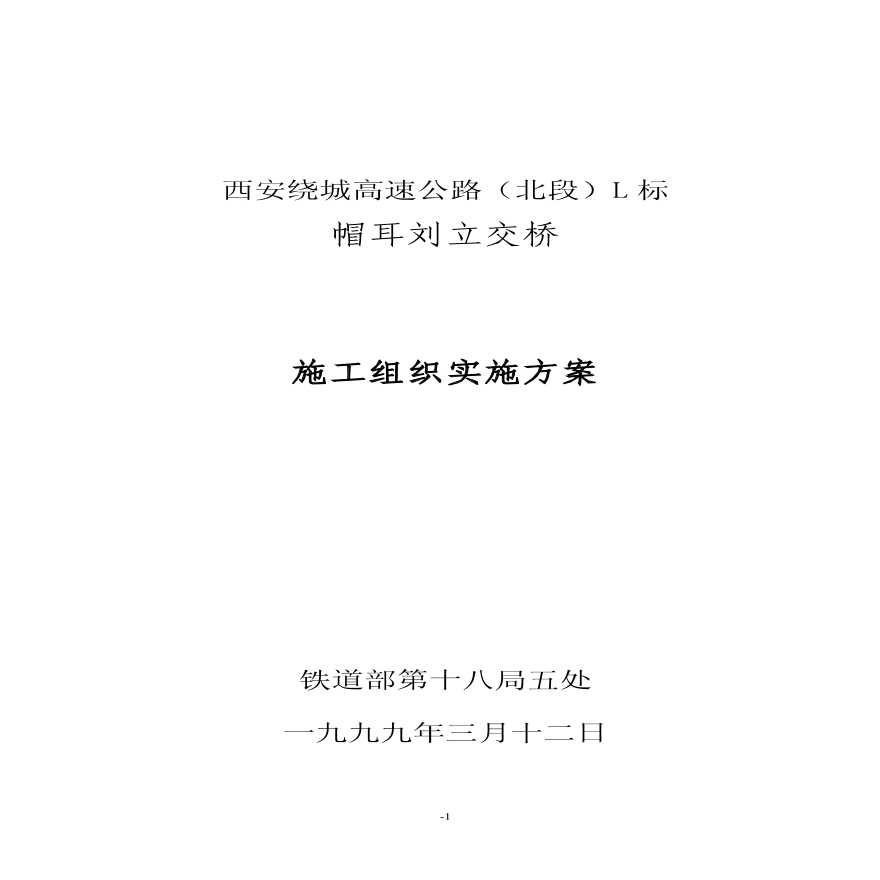 西安绕城高速公路（北段）L 标
帽耳刘立交桥

施工组织实施方案

铁道部第十八局五处
一九九九年三月十二日

-1